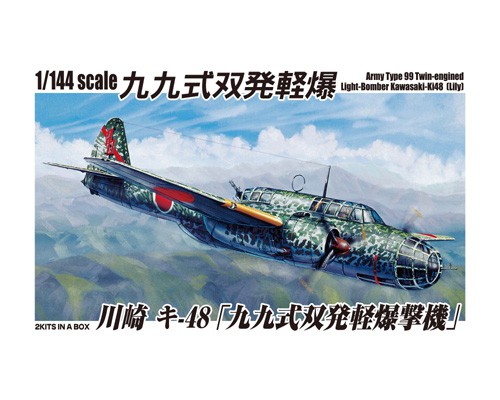 1/144 scale 九九式双発軽爆

Army Type 99 Twin-engined Light-Bomber Kawasaki-Ki48 (Lily)

2KITS IN A BOX

川崎 キ-48「九九式双発軽爆撃機」